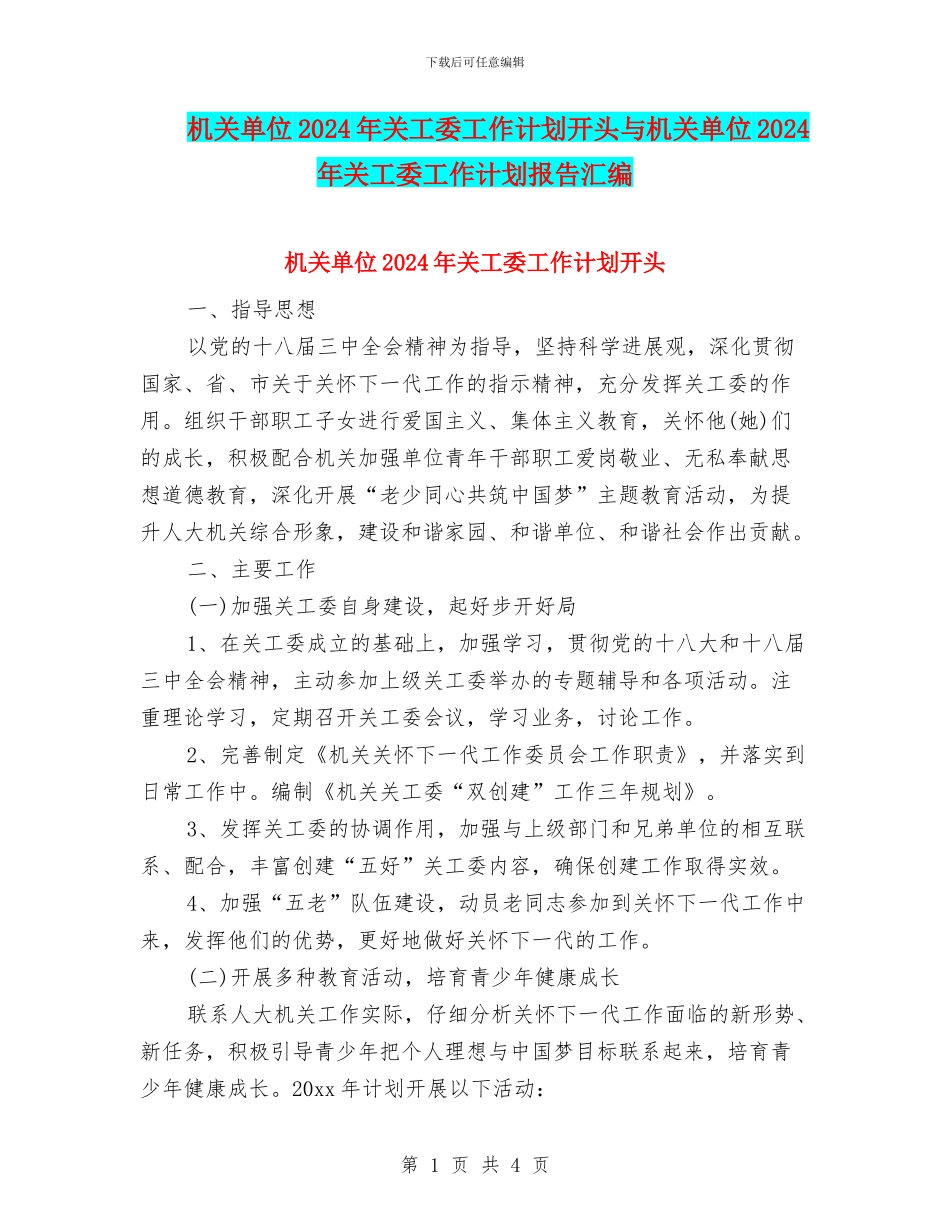 下载后可任意编辑

机关单位2024年关工委工作计划开头与机关单位2024年关工委工作计划报告汇编

机关单位2024年关工委工作计划开头

一、指导思想

以党的十八届三中全会精神为指导，坚持科学进展观，深化贯彻国家、省、市关于关怀下一代工作的指示精神，充分发挥关工委的作用。组织干部职工子女进行爱国主义、集体主义教育，关怀他(她)们的成长，积极配合机关加强单位青年干部职工爱岗敬业、无私奉献思想道德教育，深化开展“老少同心共筑中国梦”主题教育活动，为提升人大机关综合形象，建设和谐家园、和谐单位、和谐社会作出贡献。

二、主要工作

(一)加强关工委自身建设，起好步开好局

1、在关工委成立的基础上，加强学习，贯彻党的十八大和十八届三中全会精神，主动参加上级关工委举办的专题辅导和各项活动。注重理论学习，定期召开关工委会议，学习业务，讨论工作。

2、完善制定《机关关怀下一代工作委员会工作职责》，并落实到日常工作中。编制《机关关工委“双创建”工作三年规划》。

3、发挥关工委的协调作用，加强与上级部门和兄弟单位的相互联系、配合，丰富创建“五好”关工委内容，确保创建工作取得实效。

4、加强“五老”队伍建设，动员老同志参加到关怀下一代工作中来，发挥他们的优势，更好地做好关怀下一代的工作。

(二)开展多种教育活动，培育青少年健康成长

联系人大机关工作实际，仔细分析关怀下一代工作面临的新形势、新任务，积极引导青少年把个人理想与中国梦目标联系起来，培育青少年健康成长。20xx年计划开展以下活动：

第 1 页 共 4 页